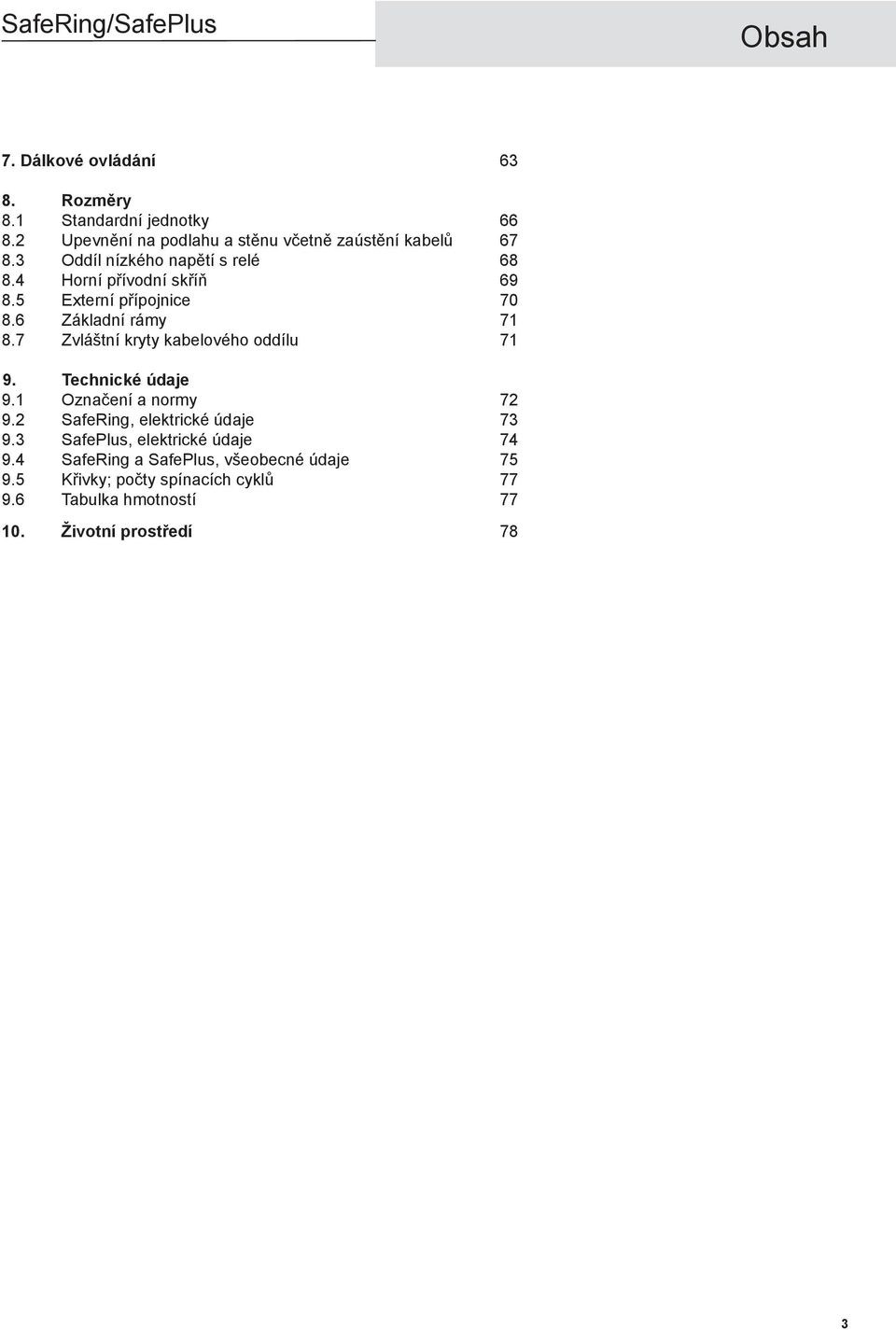 SafeRing/SafePlus

Obsah

7. Dálkové ovládání 63

8. Rozměry
8.1 Standardní jednotky 66
8.2 Upevnění na podlahu a stěnu včetně zaústění kabelů 67
8.3 Oddíl nízkého napětí s relé 68
8.4 Horní přívodní skříň 69
8.5 Externí přípojnice 70
8.6 Základní rámy 71
8.7 Zvláštní kryty kabelového oddílu 71

9. Technické údaje
9.1 Označení a normy 72
9.2 SafeRing, elektrické údaje 73
9.3 SafePlus, elektrické údaje 74
9.4 SafeRing a SafePlus, všeobecné údaje 75
9.5 Křivky; počty spínacích cyklů 77
9.6 Tabulka hmotností 77

10. Životní prostředí 78

3